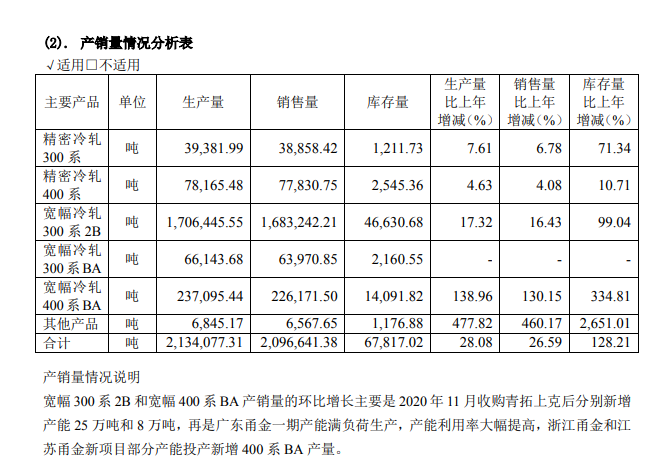 (2). 产销量情况分析表

√适用□不适用

| 主要产品 | 单位 | 生产量 | 销售量 | 库存量 | 生产量比上年增减（%） | 销售量比上年增减（%） | 库存量比上年增减（%） |
|---|---|---|---|---|---|---|---|
| 精密冷轧300系 | 吨 | 39,381.99 | 38,858.42 | 1,211.73 | 7.61 | 6.78 | 71.34 |
| 精密冷轧400系 | 吨 | 78,165.48 | 77,830.75 | 2,545.36 | 4.63 | 4.08 | 10.71 |
| 宽幅冷轧300系2B | 吨 | 1,706,445.55 | 1,683,242.21 | 46,630.68 | 17.32 | 16.43 | 99.04 |
| 宽幅冷轧300系BA | 吨 | 66,143.68 | 63,970.85 | 2,160.55 | - | - | - |
| 宽幅冷轧400系BA | 吨 | 237,095.44 | 226,171.50 | 14,091.82 | 138.96 | 130.15 | 334.81 |
| 其他产品 | 吨 | 6,845.17 | 6,567.65 | 1,176.88 | 477.82 | 460.17 | 2,651.01 |
| 合计 | 吨 | 2,134,077.31 | 2,096,641.38 | 67,817.02 | 28.08 | 26.59 | 128.21 |

产销量情况说明

宽幅300系2B和宽幅400系BA产销量的环比增长主要是2020年11月收购青拓上克后分别新增产能25万吨和8万吨，再是广东甬金一期产能满负荷生产，产能利用率大幅提高，浙江甬金和江苏甬金新项目部分产能投产新增400系BA产量。